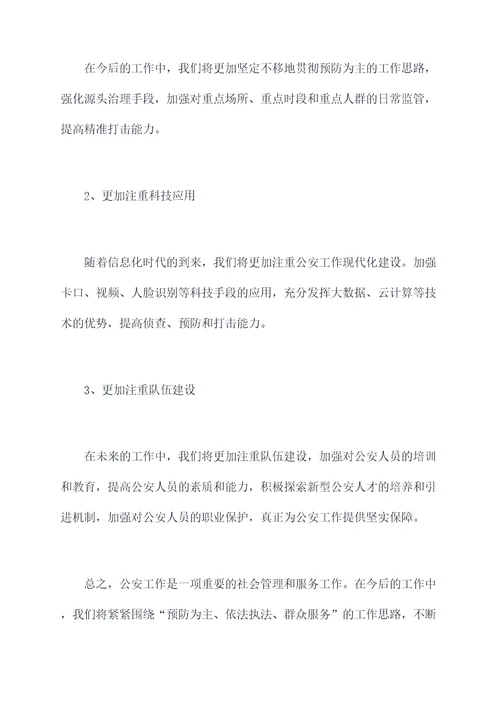 在今后的工作中，我们将更加坚定不移地贯彻预防为主的工作思路，强化源头治理手段，加强对重点场所、重点时段和重点人群的日常监管，提高精准打击能力。

2、更加注重科技应用

随着信息化时代的到来，我们将更加注重公安工作现代化建设。加强卡口、视频、人脸识别等科技手段的应用，充分发挥大数据、云计算等技术的优势，提高侦查、预防和打击能力。

3、更加注重队伍建设

在未来的工作中，我们将更加注重队伍建设，加强对公安人员的培训和教育，提高公安人员的素质和能力，积极探索新型公安人才的培养和引进机制，加强对公安人员的职业保护，真正为公安工作提供坚实保障。

总之，公安工作是一项重要的社会管理和服务工作。在今后的工作中，我们将紧紧围绕“预防为主、依法执法、群众服务”的工作思路，不断